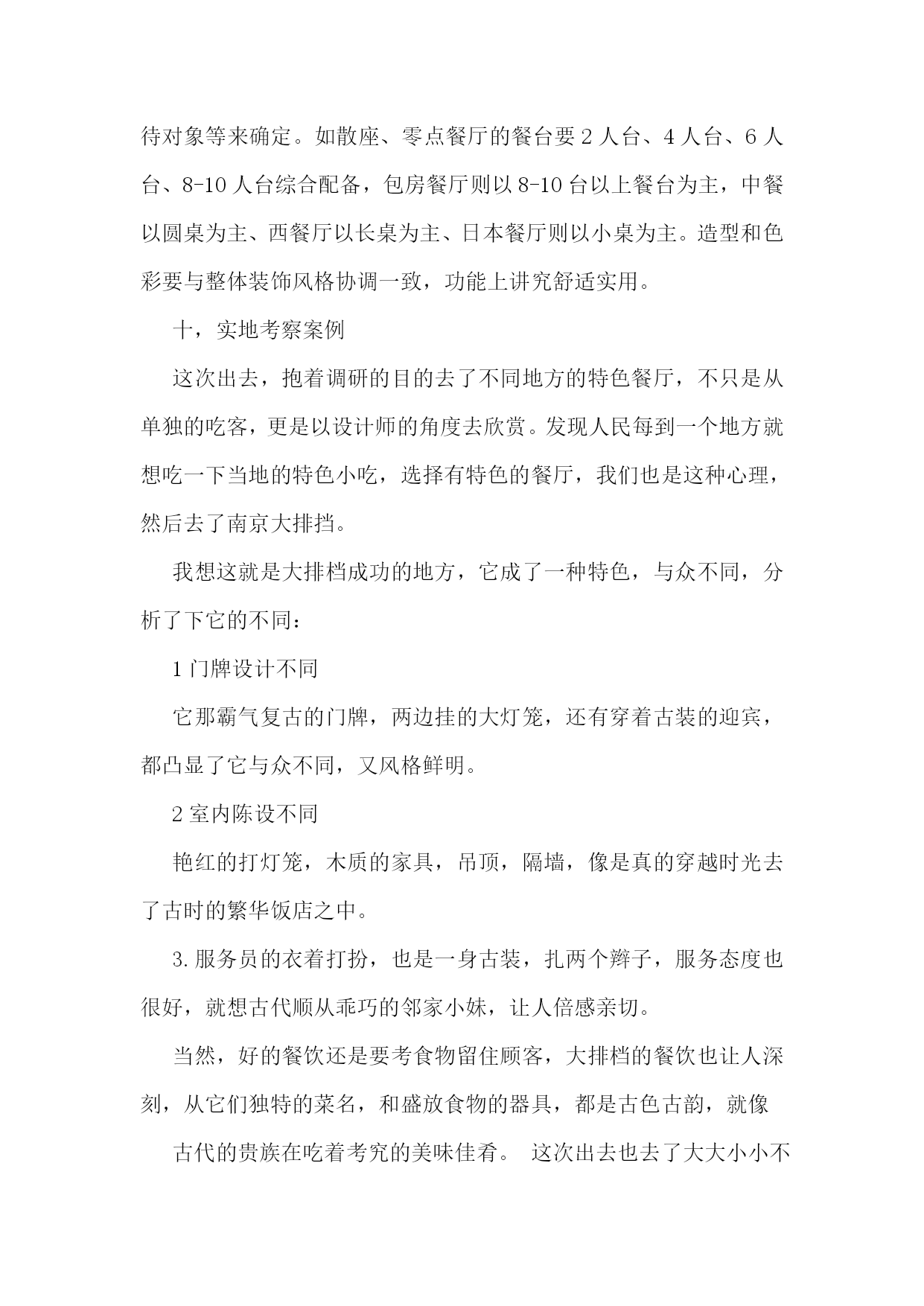 待对象等来确定。如散座、零点餐厅的餐台要 2 人台、4 人台、6 人台、8-10 人台综合配备，包房餐厅则以 8-10 台以上餐台为主，中餐以圆桌为主、西餐厅以长桌为主、日本餐厅则以小桌为主。造型和色彩要与整体装饰风格协调一致，功能上讲究舒适实用。

十，实地考察案例

这次出去，抱着调研的目的去了不同地方的特色餐厅，不只是从单独的吃客，更是以设计师的角度去欣赏。发现人民每到一个地方就想吃一下当地的特色小吃，选择有特色的餐厅，我们也是这种心理，然后去了南京大排挡。

我想这就是大排档成功的地方，它成了一种特色，与众不同，分析了下它的不同：

1 门牌设计不同

它那霸气复古的门牌，两边挂的大灯笼，还有穿着古装的迎宾，都凸显了它与众不同，又风格鲜明。

2 室内陈设不同

艳红的打灯笼，木质的家具，吊顶，隔墙，像是真的穿越时光去了古时的繁华饭店之中。

3. 服务员的衣着打扮，也是一身古装，扎两个辫子，服务态度也很好，就想古代顺从乖巧的邻家小妹，让人倍感亲切。

当然，好的餐饮还是要考食物留住顾客，大排档的餐饮也让人深刻，从它们独特的菜名，和盛放食物的器具，都是古色古韵，就像

古代的贵族在吃着考究的美味佳肴。 这次出去也去了大大小小不